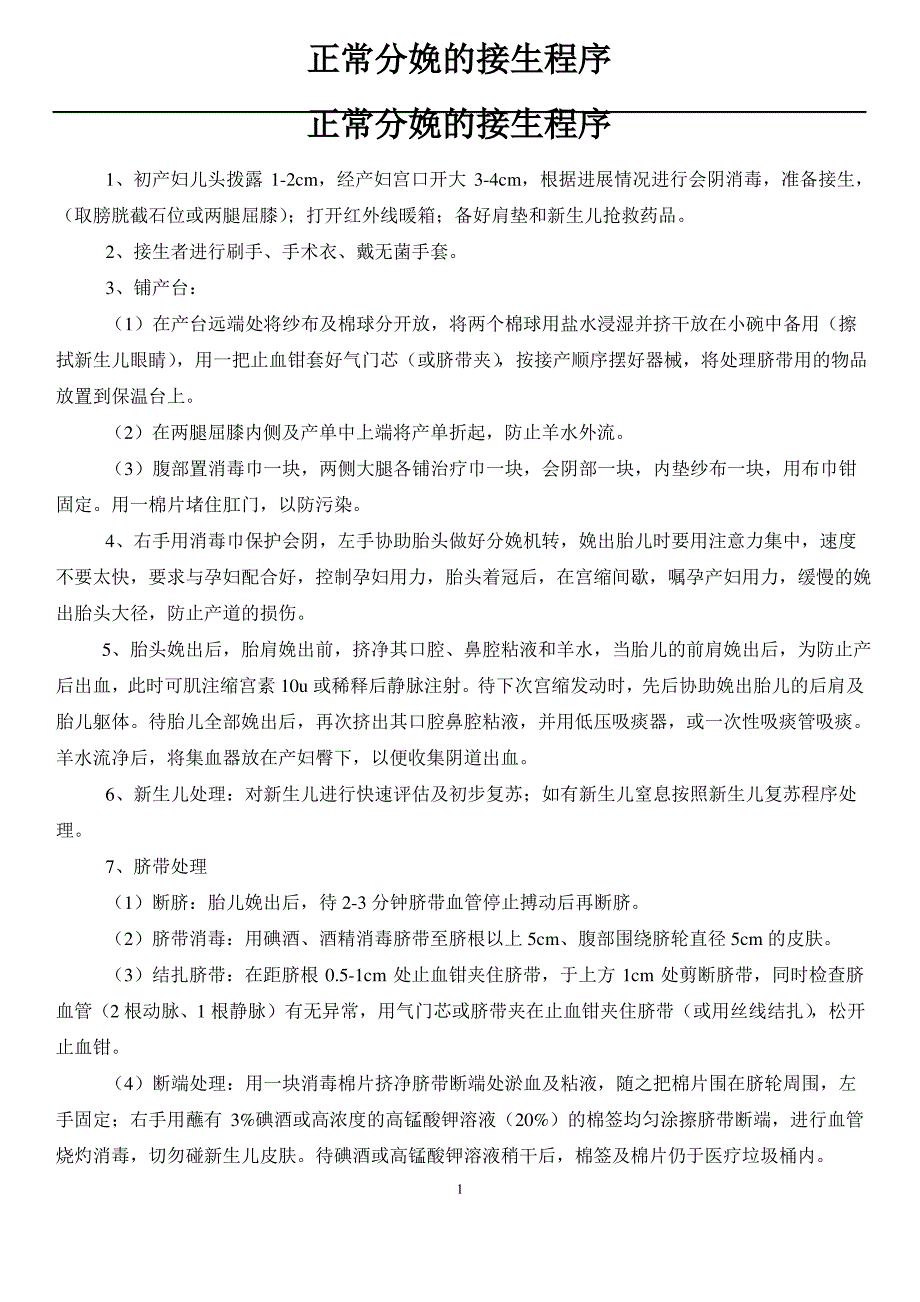 正常分娩的接生程序

正常分娩的接生程序

1、初产妇儿头拨露 1-2cm，经产妇宫口开大 3-4cm，根据进展情况进行会阴消毒，准备接生，（取膀胱截石位或两腿屈膝）；打开红外线暖箱；备好肩垫和新生儿抢救药品。

2、接生者进行刷手、手术衣、戴无菌手套。

3、铺产台：

（1）在产台远端处将纱布及棉球分开放，将两个棉球用盐水浸湿并挤干放在小碗中备用（擦拭新生儿眼睛），用一把止血钳套好气门芯（或脐带夹），按接产顺序摆好器械，将处理脐带用的物品放置到保温台上。

（2）在两腿屈膝内侧及产单中上端将产单折起，防止羊水外流。

（3）腹部置消毒巾一块，两侧大腿各铺治疗巾一块，会阴部一块，内垫纱布一块，用布巾钳固定。用一棉片堵住肛门，以防污染。

4、右手用消毒巾保护会阴，左手协助胎头做好分娩机转，娩出胎儿时要用注意力集中，速度不要太快，要求与孕妇配合好，控制孕妇用力，胎头着冠后，在宫缩间歇，嘱孕产妇用力，缓慢的娩出胎头大径，防止产道的损伤。

5、胎头娩出后，胎肩娩出前，挤净其口腔、鼻腔粘液和羊水，当胎儿的前肩娩出后，为防止产后出血，此时可肌注缩宫素 10u 或稀释后静脉注射。待下次宫缩发动时，先后协助娩出胎儿的后肩及胎儿躯体。待胎儿全部娩出后，再次挤出其口腔鼻腔粘液，并用低压吸痰器，或一次性吸痰管吸痰。羊水流净后，将集血器放在产妇臀下，以便收集阴道出血。

6、新生儿处理：对新生儿进行快速评估及初步复苏；如有新生儿窒息按照新生儿复苏程序处理。

7、脐带处理

（1）断脐：胎儿娩出后，待 2-3 分钟脐带血管停止搏动后再断脐。

（2）脐带消毒：用碘酒、酒精消毒脐带至脐根以上 5cm、腹部围绕脐轮直径 5cm 的皮肤。

（3）结扎脐带：在距脐根 0.5-1cm 处止血钳夹住脐带，于上方 1cm 处剪断脐带，同时检查脐血管（2 根动脉、1 根静脉）有无异常，用气门芯或脐带夹在止血钳夹住脐带（或用丝线结扎），松开止血钳。

（4）断端处理：用一块消毒棉片挤净脐带断端处淤血及粘液，随之把棉片围在脐轮周围，左手固定；右手用蘸有 3%碘酒或高浓度的高锰酸钾溶液（20%）的棉签均匀涂擦脐带断端，进行血管烧灼消毒，切勿碰新生儿皮肤。待碘酒或高锰酸钾溶液稍干后，棉签及棉片仍于医疗垃圾桶内。

1